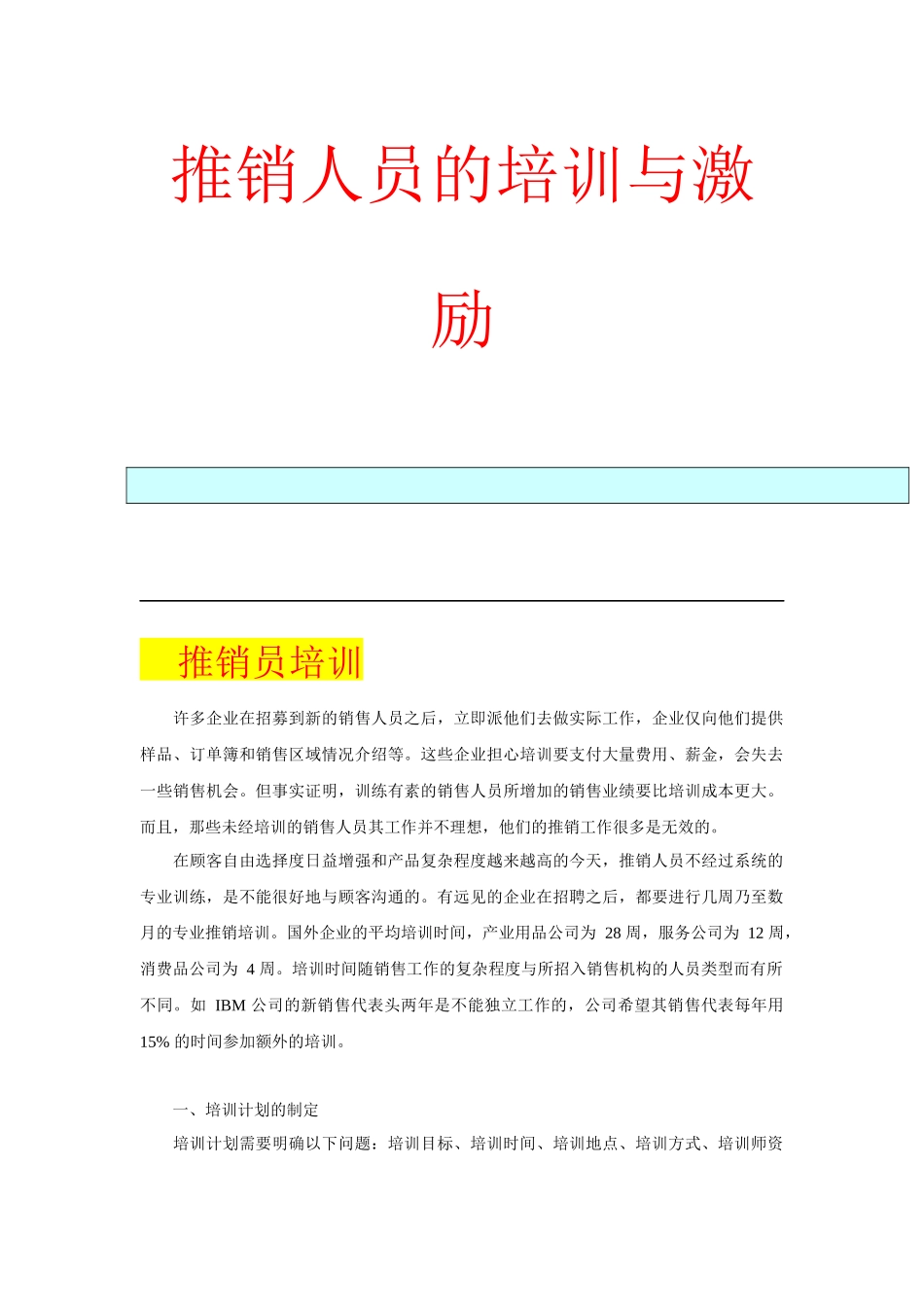 推销人员的培训与激励

推销员培训

许多企业在招募到新的销售人员之后，立即派他们去做实际工作，企业仅向他们提供样品、订单簿和销售区域情况介绍等。这些企业担心培训要支付大量费用、薪金，会失去一些销售机会。但事实证明，训练有素的销售人员所增加的销售业绩要比培训成本更大。而且，那些未经培训的销售人员其工作并不理想，他们的推销工作很多是无效的。

在顾客自由选择度日益增强和产品复杂程度越来越高的今天，推销人员不经过系统的专业训练，是不能很好地与顾客沟通的。有远见的企业在招聘之后，都要进行几周乃至数月的专业推销培训。国外企业的平均培训时间，产业用品公司为 28 周，服务公司为 12 周，消费品公司为 4 周。培训时间随销售工作的复杂程度与所招入销售机构的人员类型而有所不同。如 IBM 公司的新销售代表头两年是不能独立工作的，公司希望其销售代表每年用 15% 的时间参加额外的培训。

一、培训计划的制定

培训计划需要明确以下问题：培训目标、培训时间、培训地点、培训方式、培训师资